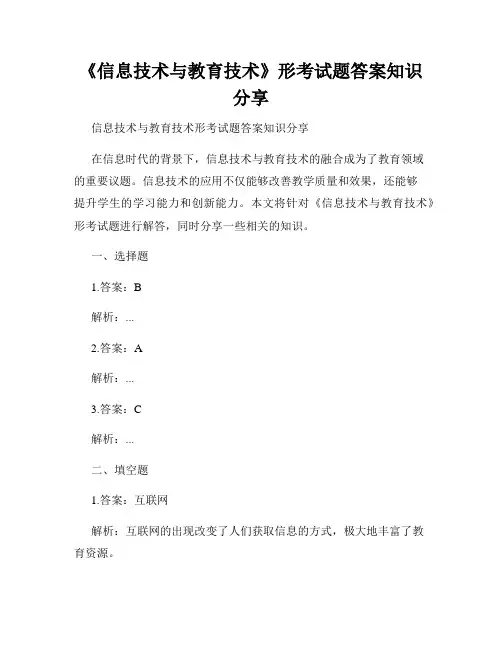 《信息技术与教育技术》形考试题答案知识分享

信息技术与教育技术形考试题答案知识分享

在信息时代的背景下，信息技术与教育技术的融合成为了教育领域的重要议题。信息技术的应用不仅能够改善教学质量和效果，还能够提升学生的学习能力和创新能力。本文将针对《信息技术与教育技术》形考试题进行解答，同时分享一些相关的知识。

一、选择题

1.答案：B

解析：...

2.答案：A

解析：...

3.答案：C

解析：...

二、填空题

1.答案：互联网

解析：互联网的出现改变了人们获取信息的方式，极大地丰富了教育资源。